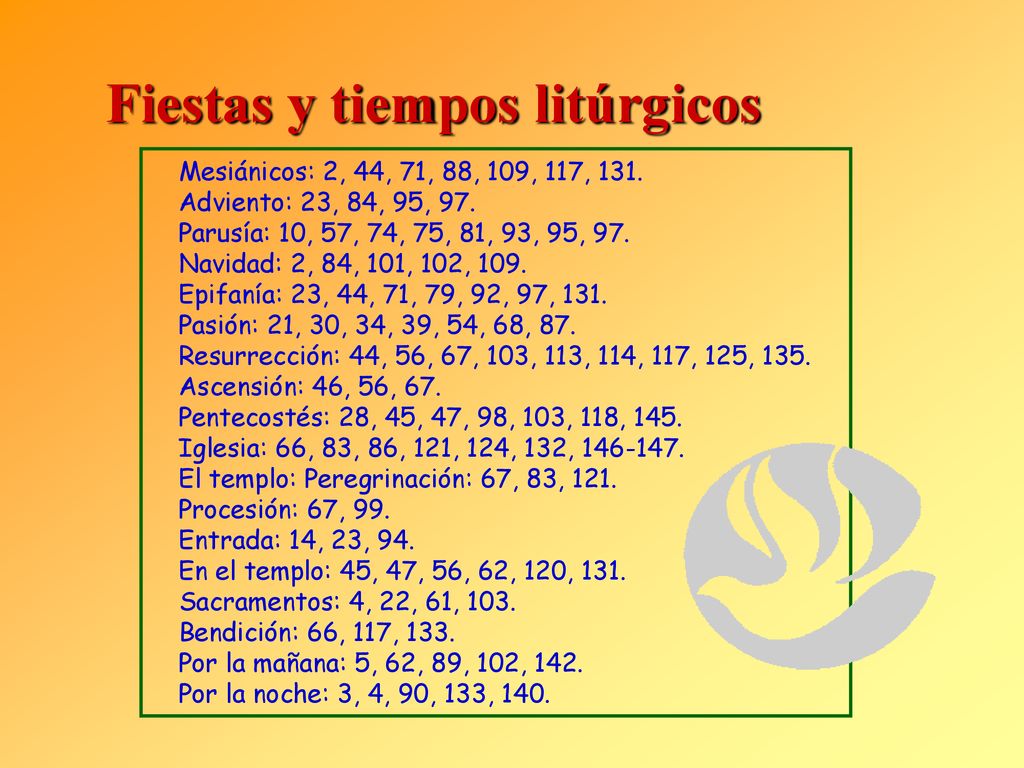 Fiestas y tiempos litúrgicos

Mesiánicos: 2, 44, 71, 88, 109, 117, 131.
Adviento: 23, 84, 95, 97.
Parusía: 10, 57, 74, 75, 81, 93, 95, 97.
Navidad: 2, 84, 101, 102, 109.
Epifanía: 23, 44, 71, 79, 92, 97, 131.
Pasión: 21, 30, 34, 39, 54, 68, 87.
Resurrección: 44, 56, 67, 103, 113, 114, 117, 125, 135.
Ascensión: 46, 56, 67.
Pentecostés: 28, 45, 47, 98, 103, 118, 145.
Iglesia: 66, 83, 86, 121, 124, 132, 146-147.
El templo: Peregrinación: 67, 83, 121.
Procesión: 67, 99.
Entrada: 14, 23, 94.
En el templo: 45, 47, 56, 62, 120, 131.
Sacramentos: 4, 22, 61, 103.
Bendición: 66, 117, 133.
Por la mañana: 5, 62, 89, 102, 142.
Por la noche: 3, 4, 90, 133, 140.